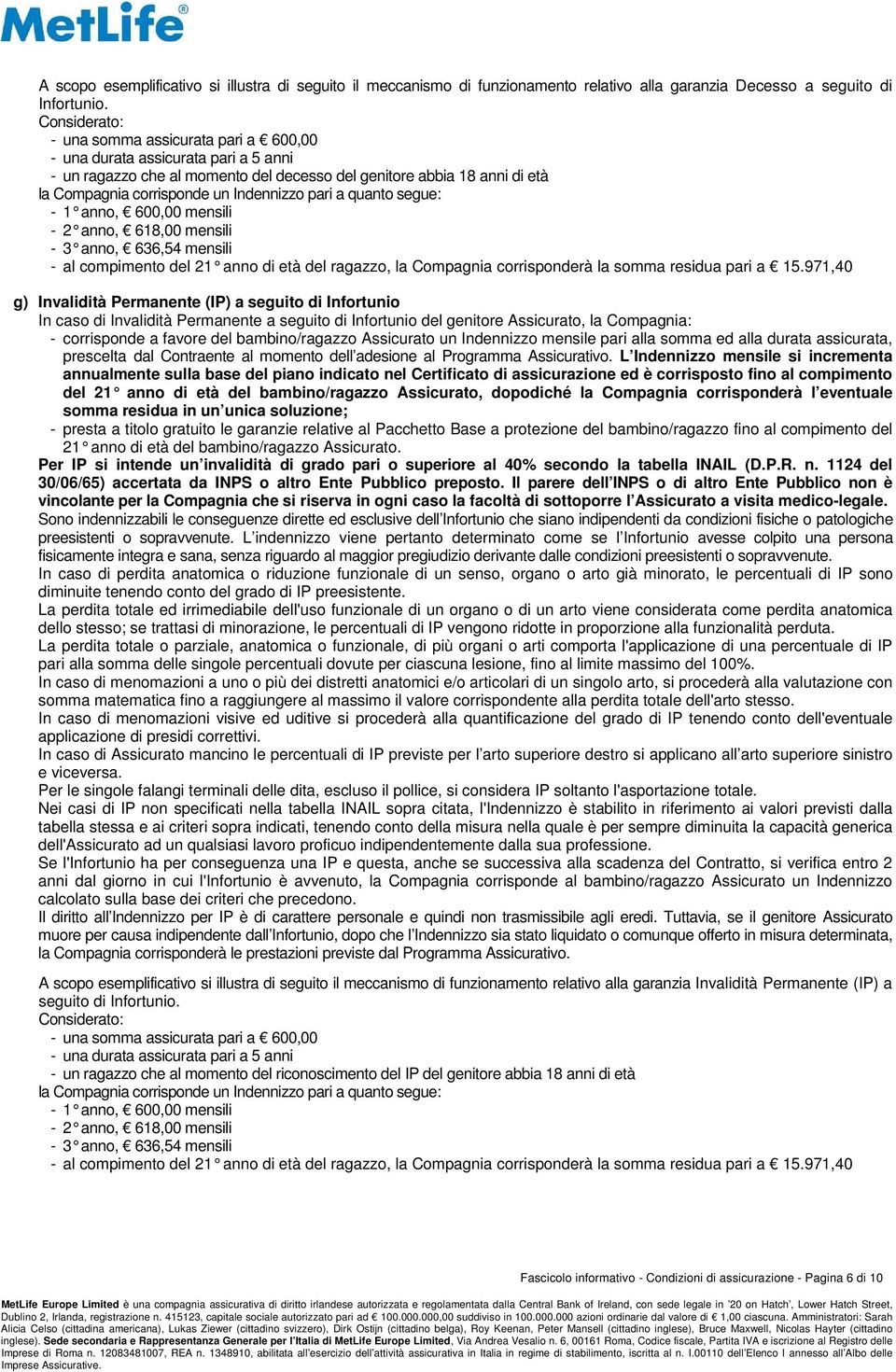 MetLife®

A scopo esemplificativo si illustra di seguito il meccanismo di funzionamento relativo alla garanzia Decesso a seguito di Infortunio.
Considerato:
- una somma assicurata pari a € 600,00
- una durata assicurata pari a 5 anni
- un ragazzo che al momento del decesso del genitore abbia 18 anni di età
la Compagnia corrisponde un Indennizzo pari a quanto segue:
- 1° anno, € 600,00 mensili
- 2° anno, € 618,00 mensili
- 3° anno, € 636,54 mensili
- al compimento del 21° anno di età del ragazzo, la Compagnia corrisponderà la somma residua pari a € 15.971,40

g) Invalidità Permanente (IP) a seguito di Infortunio
In caso di Invalidità Permanente a seguito di Infortunio del genitore Assicurato, la Compagnia:
- corrisponde a favore del bambino/ragazzo Assicurato un Indennizzo mensile pari alla somma ed alla durata assicurata, prescelta dal Contraente al momento dell'adesione al Programma Assicurativo. L'Indennizzo mensile si incrementa annualmente sulla base del piano indicato nel Certificato di assicurazione ed è corrisposto fino al compimento del 21° anno di età del bambino/ragazzo Assicurato, dopodiché la Compagnia corrisponderà l'eventuale somma residua in un'unica soluzione;
- presta a titolo gratuito le garanzie relative al Pacchetto Base a protezione del bambino/ragazzo fino al compimento del 21° anno di età del bambino/ragazzo Assicurato.
Per IP si intende un'invalidità di grado pari o superiore al 40% secondo la tabella INAIL (D.P.R. n. 1124 del 30/06/65) accertata da INPS o altro Ente Pubblico preposto. Il parere dell'INPS o di altro Ente Pubblico non è vincolante per la Compagnia che si riserva in ogni caso la facoltà di sottoporre l'Assicurato a visita medico-legale.
Sono indennizzabili le conseguenze dirette ed esclusive dell'Infortunio che siano indipendenti da condizioni fisiche o patologiche preesistenti o sopravvenute. L'indennizzo viene pertanto determinato come se l'Infortunio avesse colpito una persona fisicamente integra e sana, senza riguardo al maggior pregiudizio derivante dalle condizioni preesistenti o sopravvenute.
In caso di perdita anatomica o riduzione funzionale di un senso, organo o arto già minorato, le percentuali di IP sono diminuite tenendo conto del grado di IP preesistente.
La perdita totale ed irrimediabile dell'uso funzionale di un organo o di un arto viene considerata come perdita anatomica dello stesso; se trattasi di minorazione, le percentuali di IP vengono ridotte in proporzione alla funzionalità perduta.
La perdita totale o parziale, anatomica o funzionale, di più organi o arti comporta l'applicazione di una percentuale di IP pari alla somma delle singole percentuali dovute per ciascuna lesione, fino al limite massimo del 100%.
In caso di menomazioni a uno o più dei distretti anatomici e/o articolari di un singolo arto, si procederà alla valutazione con somma matematica fino a raggiungere al massimo il valore corrispondente alla perdita totale dell'arto stesso.
In caso di menomazioni visive ed uditive si procederà alla quantificazione del grado di IP tenendo conto dell'eventuale applicazione di presidi correttivi.
In caso di Assicurato mancino le percentuali di IP previste per l'arto superiore destro si applicano all'arto superiore sinistro e viceversa.
Per le singole falangi terminali delle dita, escluso il pollice, si considera IP soltanto l'asportazione totale.
Nei casi di IP non specificati nella tabella INAIL sopra citata, l'Indennizzo è stabilito in riferimento ai valori previsti dalla tabella stessa e ai criteri sopra indicati, tenendo conto della misura nella quale è per sempre diminuita la capacità generica dell'Assicurato ad un qualsiasi lavoro proficuo indipendentemente dalla sua professione.
Se l'Infortunio ha per conseguenza una IP e questa, anche se successiva alla scadenza del Contratto, si verifica entro 2 anni dal giorno in cui l'Infortunio è avvenuto, la Compagnia corrisponde al bambino/ragazzo Assicurato un Indennizzo calcolato sulla base dei criteri che precedono.
Il diritto all'Indennizzo per IP è di carattere personale e quindi non trasmissibile agli eredi. Tuttavia, se il genitore Assicurato muore per causa indipendente dall'Infortunio, dopo che l'Indennizzo sia stato liquidato o comunque offerto in misura determinata, la Compagnia corrisponderà le prestazioni previste dal Programma Assicurativo.

A scopo esemplificativo si illustra di seguito il meccanismo di funzionamento relativo alla garanzia Invalidità Permanente (IP) a seguito di Infortunio.
Considerato:
- una somma assicurata pari a € 600,00
- una durata assicurata pari a 5 anni
- un ragazzo che al momento del riconoscimento del IP del genitore abbia 18 anni di età
la Compagnia corrisponde un Indennizzo pari a quanto segue:
- 1° anno, € 600,00 mensili
- 2° anno, € 618,00 mensili
- 3° anno, € 636,54 mensili
- al compimento del 21° anno di età del ragazzo, la Compagnia corrisponderà la somma residua pari a € 15.971,40

Fascicolo informativo - Condizioni di assicurazione - Pagina 6 di 10

MetLife Europe Limited è una compagnia assicurativa di diritto irlandese autorizzata e regolamentata dalla Central Bank of Ireland, con sede legale in '20 on Hatch', Lower Hatch Street, Dublino 2, Irlanda, registrazione n. 415123, capitale sociale autorizzato pari ad € 100.000.000,00 suddiviso in 100.000.000 azioni ordinarie dal valore di € 1,00 ciascuna. Amministratori: Sarah Alicia Celso (cittadina americana), Lukas Ziewer (cittadino svizzero), Dirk Ostijn (cittadino belga), Roy Keenan, Peter Mansell (cittadino inglese), Bruce Maxwell, Nicolas Hayter (cittadino inglese). Sede secondaria e Rappresentanza Generale per l'Italia di MetLife Europe Limited, Via Andrea Vesalio n. 6, 00161 Roma, Codice fiscale, Partita IVA e iscrizione al Registro delle Imprese di Roma n. 12083481007, REA n. 1348910, abilitata all'esercizio dell'attività assicurativa in Italia in regime di stabilimento, iscritta al n. I.00110 dell'Elenco I annesso all'Albo delle Imprese Assicurative.